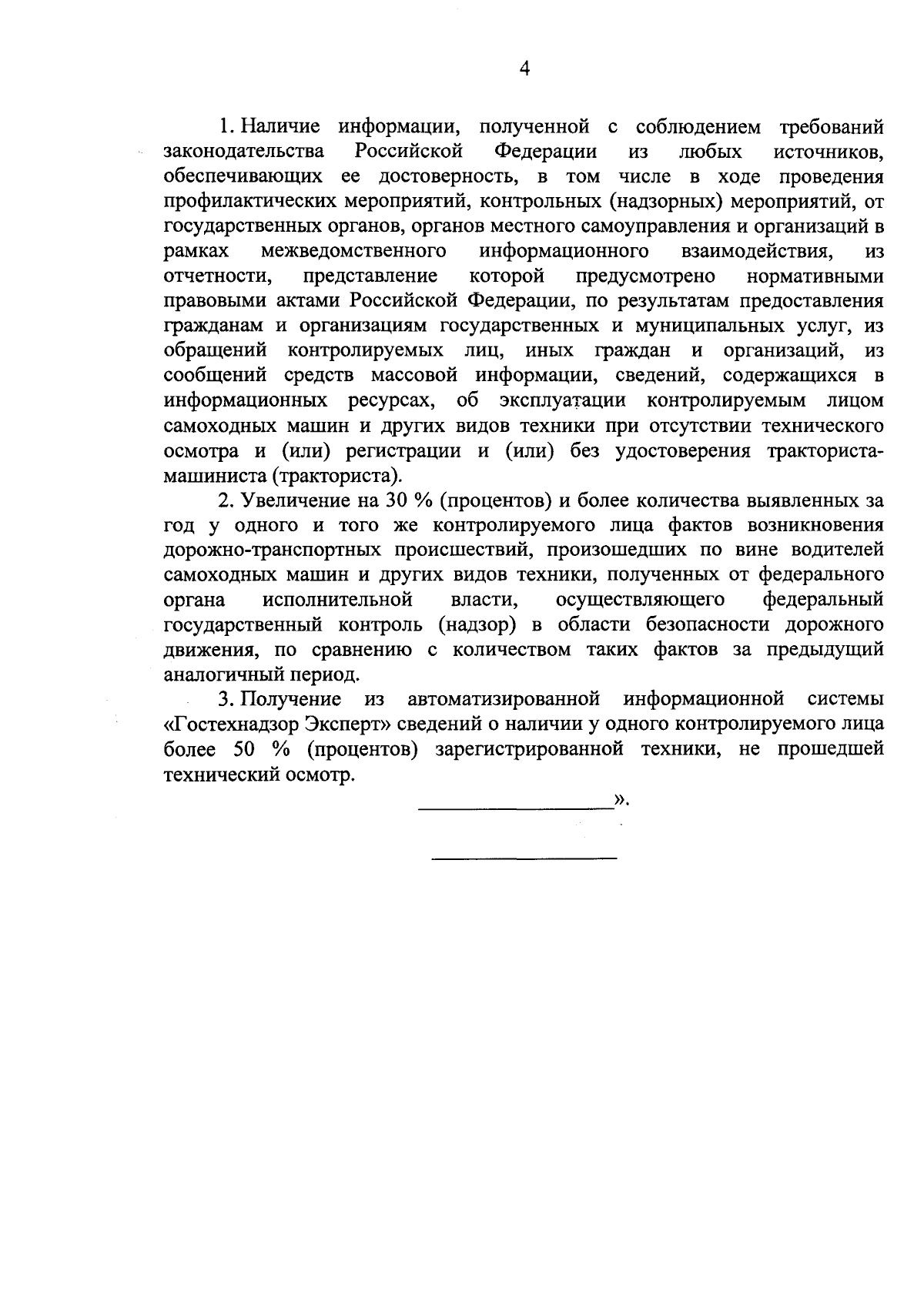 4

1. Наличие информации, полученной с соблюдением требований законодательства Российской Федерации из любых источников, обеспечивающих ее достоверность, в том числе в ходе проведения профилактических мероприятий, контрольных (надзорных) мероприятий, от государственных органов, органов местного самоуправления и организаций в рамках межведомственного информационного взаимодействия, из отчетности, представление которой предусмотрено нормативными правовыми актами Российской Федерации, по результатам предоставления гражданам и организациям государственных и муниципальных услуг, из обращений контролируемых лиц, иных граждан и организаций, из сообщений средств массовой информации, сведений, содержащихся в информационных ресурсах, об эксплуатации контролируемым лицом самоходных машин и других видов техники при отсутствии технического осмотра и (или) регистрации и (или) без удостоверения тракториста-машиниста (тракториста).

2. Увеличение на 30 % (процентов) и более количества выявленных за год у одного и того же контролируемого лица фактов возникновения дорожно-транспортных происшествий, произошедших по вине водителей самоходных машин и других видов техники, полученных от федерального органа исполнительной власти, осуществляющего федеральный государственный контроль (надзор) в области безопасности дорожного движения, по сравнению с количеством таких фактов за предыдущий аналогичный период.

3. Получение из автоматизированной информационной системы «Гостехнадзор Эксперт» сведений о наличии у одного контролируемого лица более 50 % (процентов) зарегистрированной техники, не прошедшей технический осмотр.

».